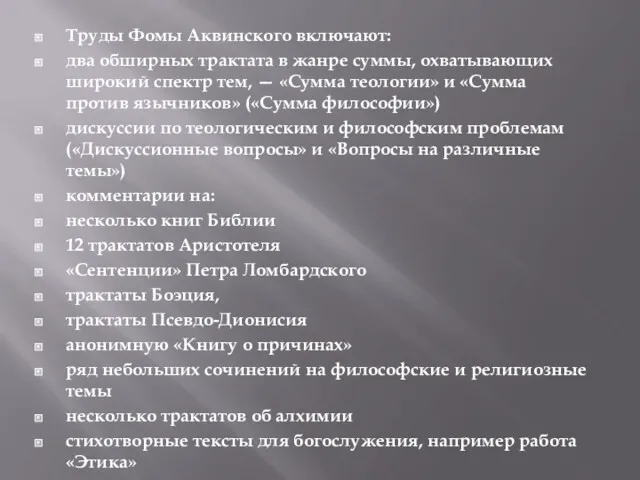 Труды Фомы Аквинского включают:

два обширных трактата в жанре суммы, охватывающих широкий спектр тем, — «Сумма теологии» и «Сумма против язычников» («Сумма философии»)

дискуссии по теологическим и философским проблемам («Дискуссионные вопросы» и «Вопросы на различные темы»)

комментарии на:

несколько книг Библии

12 трактатов Аристотеля

«Сентенции» Петра Ломбардского

трактаты Боэция,

трактаты Псевдо-Дионисия

анонимную «Книгу о причинах»

ряд небольших сочинений на философские и религиозные темы

несколько трактатов об алхимии

стихотворные тексты для богослужения, например работа «Этика»